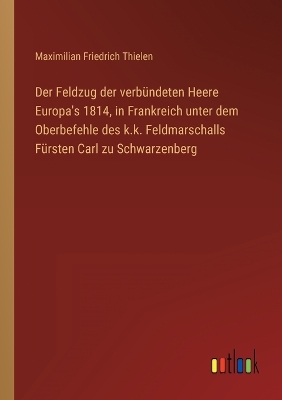 Maximilian Friedrich Thielen

Der Feldzug der verbündeten Heere Europa's 1814, in Frankreich unter dem Oberbefehle des k.k. Feldmarschalls Fürsten Carl zu Schwarzenberg

outlook